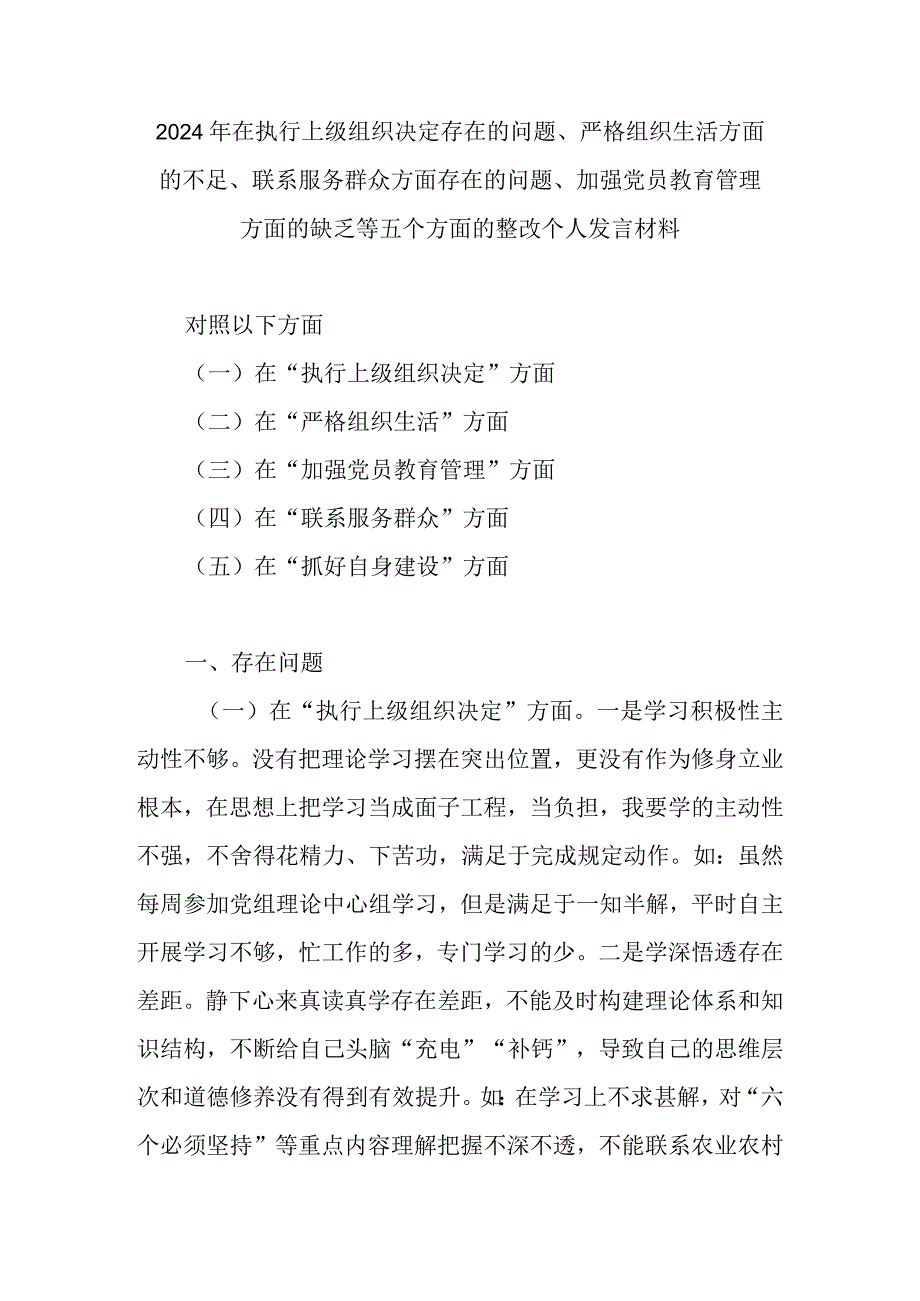 2024年在执行上级组织决定存在的问题、严格组织生活方面的不足、联系服务群众方面存在的问题、加强党员教育管理方面的缺乏等五个方面的整改个人发言材料

对照以下方面

（一）在“执行上级组织决定”方面

（二）在“严格组织生活”方面

（三）在“加强党员教育管理”方面

（四）在“联系服务群众”方面

（五）在“抓好自身建设”方面

一、存在问题

（一）在“执行上级组织决定”方面。一是学习积极性主动性不够。没有把理论学习摆在突出位置，更没有作为修身立业根本，在思想上把学习当成面子工程，当负担，我要学的主动性不强，不舍得花精力、下苦功，满足于完成规定动作。如：虽然每周参加党组理论中心组学习，但是满足于一知半解，平时自主开展学习不够，忙工作的多，专门学习的少。二是学深悟透存在差距。静下心来真读真学存在差距，不能及时构建理论体系和知识结构，不断给自己头脑“充电”“补钙”，导致自己的思维层次和道德修养没有得到有效提升。如：在学习上不求甚解，对“六个必须坚持”等重点内容理解把握不深不透，不能联系农业农村